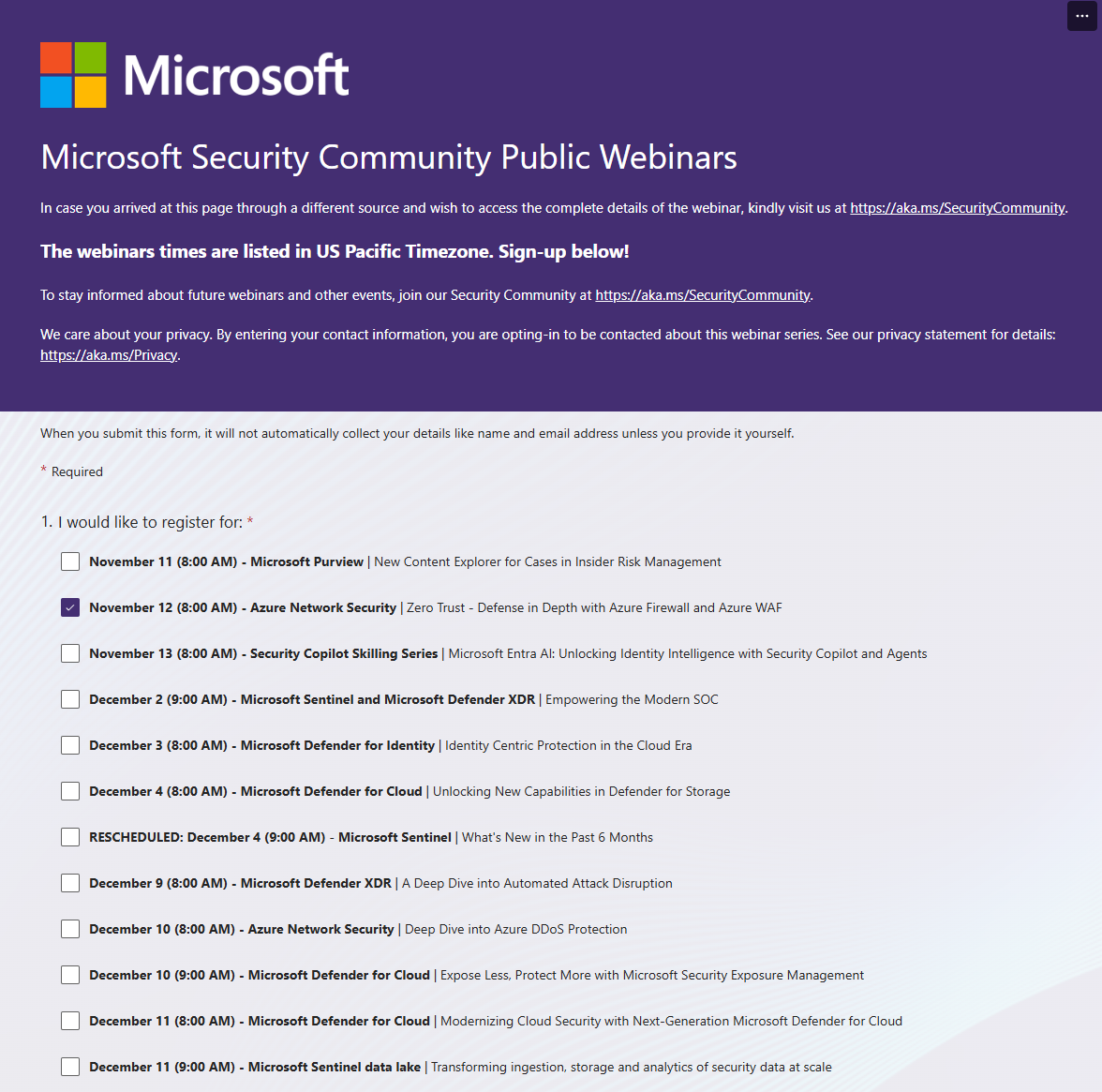 ...

Microsoft

Microsoft Security Community Public Webinars

In case you arrived at this page through a different source and wish to access the complete details of the webinar, kindly visit us at https://aka.ms/SecurityCommunity.

The webinars times are listed in US Pacific Timezone. Sign-up below!

To stay informed about future webinars and other events, join our Security Community at https://aka.ms/SecurityCommunity.

We care about your privacy. By entering your contact information, you are opting-in to be contacted about this webinar series. See our privacy statement for details: https://aka.ms/Privacy.

When you submit this form, it will not automatically collect your details like name and email address unless you provide it yourself.

* Required

1. I would like to register for: *

November 11 (8:00 AM) - Microsoft Purview | New Content Explorer for Cases in Insider Risk Management

November 12 (8:00 AM) - Azure Network Security | Zero Trust - Defense in Depth with Azure Firewall and Azure WAF

November 13 (8:00 AM) - Security Copilot Skilling Series | Microsoft Entra AI: Unlocking Identity Intelligence with Security Copilot and Agents

December 2 (9:00 AM) - Microsoft Sentinel and Microsoft Defender XDR | Empowering the Modern SOC

December 3 (8:00 AM) - Microsoft Defender for Identity | Identity Centric Protection in the Cloud Era

December 4 (8:00 AM) - Microsoft Defender for Cloud | Unlocking New Capabilities in Defender for Storage

RESCHEDULED: December 4 (9:00 AM) - Microsoft Sentinel | What's New in the Past 6 Months

December 9 (8:00 AM) - Microsoft Defender XDR | A Deep Dive into Automated Attack Disruption

December 10 (8:00 AM) - Azure Network Security | Deep Dive into Azure DDoS Protection

December 10 (9:00 AM) - Microsoft Defender for Cloud | Expose Less, Protect More with Microsoft Security Exposure Management

December 11 (8:00 AM) - Microsoft Defender for Cloud | Modernizing Cloud Security with Next-Generation Microsoft Defender for Cloud

December 11 (9:00 AM) - Microsoft Sentinel data lake | Transforming ingestion, storage and analytics of security data at scale